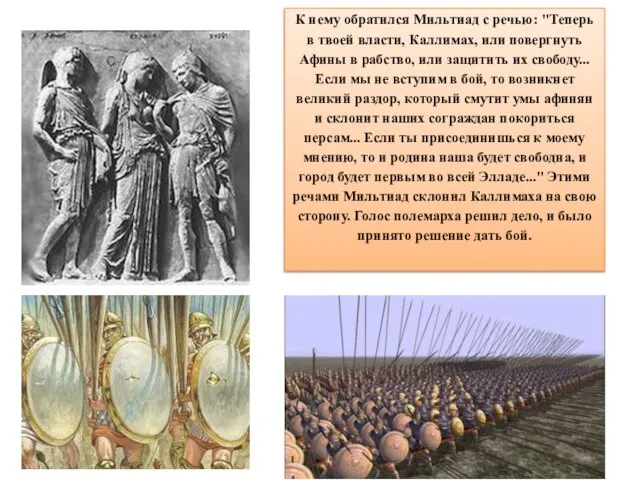 К нему обратился Мильтиад с речью: "Теперь в твоей власти, Каллимах, или повергнуть Афины в рабство, или защитить их свободу... Если мы не вступим в бой, то возникнет великий раздор, который смутит умы афинян и склонит наших сограждан покориться персам... Если ты присоединишься к моему мнению, то и родина наша будет свободна, и город будет первым во всей Элладе..." Этими речами Мильтиад склонил Каллимаха на свою сторону. Голос полемарха решил дело, и было принято решение дать бой.